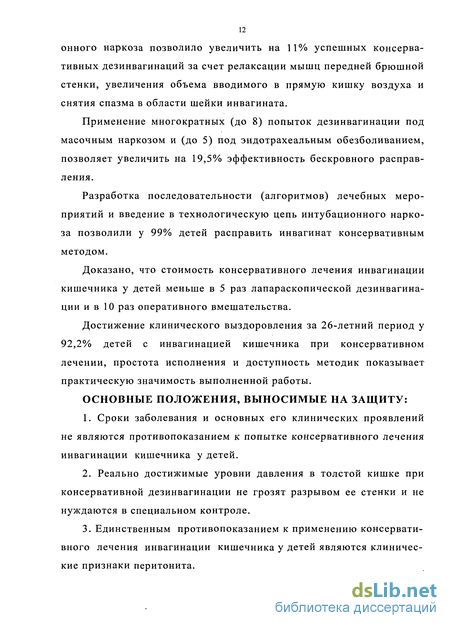 12

онного наркоза позволило увеличить на 11% успешных консервативных дезинвагинаций за счет релаксации мышц передней брюшной стенки, увеличения объема вводимого в прямую кишку воздуха и снятия спазма в области шейки инвагината.

Применение многократных (до 8) попыток дезинвагинации под масочным наркозом и (до 5) под эндотрахеальным обезболиванием, позволяет увеличить на 19,5% эффективность бескровного расправления.

Разработка последовательности (алгоритмов) лечебных мероприятий и введение в технологическую цепь интубационного наркоза позволили у 99% детей расправить инвагинат консервативным методом.

Доказано, что стоимость консервативного лечения инвагинации кишечника у детей меньше в 5 раз лапараскопической дезинвагинации и в 10 раз оперативного вмешательства.

Достижение клинического выздоровления за 26-летний период у 92,2% детей с инвагинацией кишечника при консервативном лечении, простота исполнения и доступность методик показывает практическую значимость выполненной работы.

ОСНОВНЫЕ ПОЛОЖЕНИЯ, ВЫНОСИМЫЕ НА ЗАЩИТУ:

1. Сроки заболевания и основных его клинических проявлений не являются противопоказанием к попытке консервативного лечения инвагинации кишечника у детей.

2. Реально достижимые уровни давления в толстой кишке при консервативной дезинвагинации не грозят разрывом ее стенки и не нуждаются в специальном контроле.

3. Единственным противопоказанием к применению консервативного лечения инвагинации кишечника у детей являются клинические признаки перитонита.

dsLib.net
библиотека диссертаций